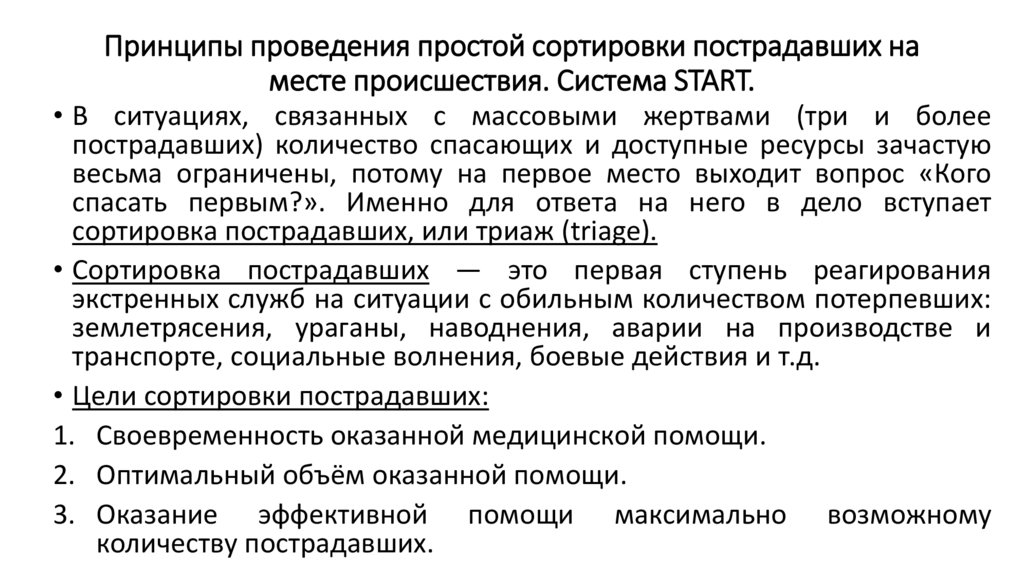 Принципы проведения простой сортировки пострадавших на месте происшествия. Система START.

• В ситуациях, связанных с массовыми жертвами (три и более пострадавших) количество спасающих и доступные ресурсы зачастую весьма ограничены, потому на первое место выходит вопрос «Кого спасать первым?». Именно для ответа на него в дело вступает сортировка пострадавших, или триаж (triage).

• Сортировка пострадавших — это первая ступень реагирования экстренных служб на ситуации с обильным количеством потерпевших: землетрясения, ураганы, наводнения, аварии на производстве и транспорте, социальные волнения, боевые действия и т.д.

• Цели сортировки пострадавших:

1. Своевременность оказанной медицинской помощи.
2. Оптимальный объём оказанной помощи.
3. Оказание эффективной помощи максимально возможному количеству пострадавших.